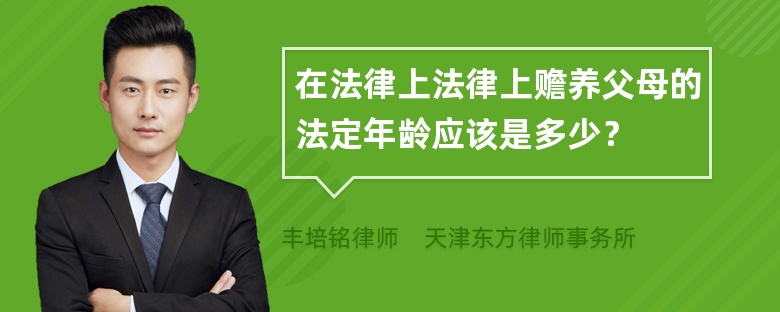 在法律上法律上赡养父母的法定年龄应该是多少？

丰培铭律师　天津东方律师事务所